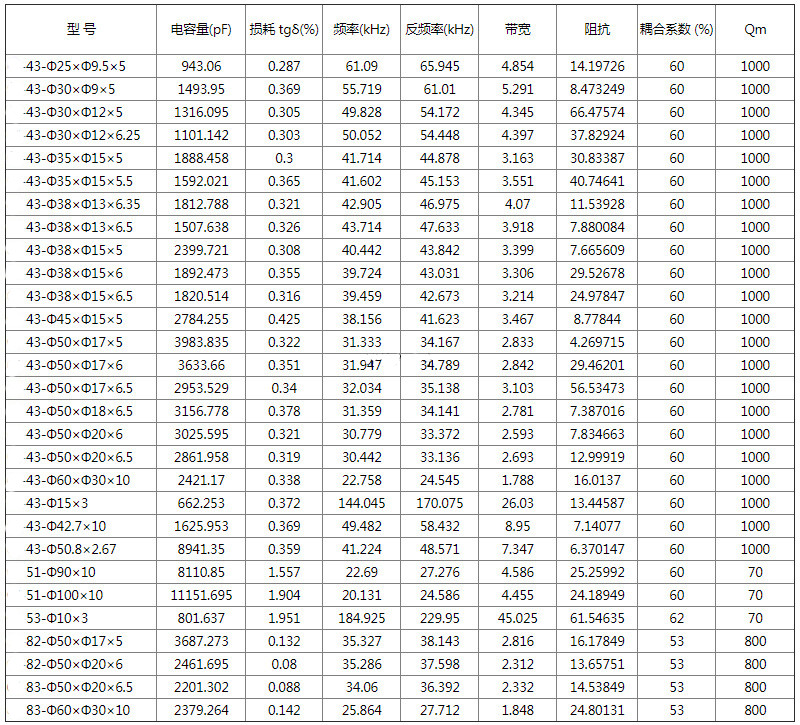 | 型 号 | 电容量(pF) | 损耗 tgδ(%) | 频率(kHz) | 反频率(kHz) | 带宽 | 阻抗 | 耦合系数 (%) | Qm |
|---|---|---|---|---|---|---|---|---|
| 43-Φ25×Φ9.5×5 | 943.06 | 0.287 | 61.09 | 65.945 | 4.854 | 14.19726 | 60 | 1000 |
| 43-Φ30×Φ9×5 | 1493.95 | 0.369 | 55.719 | 61.01 | 5.291 | 8.473249 | 60 | 1000 |
| 43-Φ30×Φ12×5 | 1316.095 | 0.305 | 49.828 | 54.172 | 4.345 | 66.47574 | 60 | 1000 |
| 43-Φ30×Φ12×6.25 | 1101.142 | 0.303 | 50.052 | 54.448 | 4.397 | 37.82924 | 60 | 1000 |
| 43-Φ35×Φ15×5 | 1888.458 | 0.3 | 41.714 | 44.878 | 3.163 | 30.83387 | 60 | 1000 |
| 43-Φ35×Φ15×5.5 | 1592.021 | 0.365 | 41.602 | 45.153 | 3.551 | 40.74641 | 60 | 1000 |
| 43-Φ38×Φ13×6.35 | 1812.788 | 0.321 | 42.905 | 46.975 | 4.07 | 11.53928 | 60 | 1000 |
| 43-Φ38×Φ13×6.5 | 1507.638 | 0.326 | 43.714 | 47.633 | 3.918 | 7.880084 | 60 | 1000 |
| 43-Φ38×Φ15×5 | 2399.721 | 0.308 | 40.442 | 43.842 | 3.399 | 7.665609 | 60 | 1000 |
| 43-Φ38×Φ15×6 | 1892.473 | 0.355 | 39.724 | 43.031 | 3.306 | 29.52678 | 60 | 1000 |
| 43-Φ38×Φ15×6.5 | 1820.514 | 0.316 | 39.459 | 42.673 | 3.214 | 24.97847 | 60 | 1000 |
| 43-Φ45×Φ15×5 | 2784.255 | 0.425 | 38.156 | 41.623 | 3.467 | 8.77844 | 60 | 1000 |
| 43-Φ50×Φ17×5 | 3983.835 | 0.322 | 31.333 | 34.167 | 2.833 | 4.269715 | 60 | 1000 |
| 43-Φ50×Φ17×6 | 3633.66 | 0.351 | 31.947 | 34.789 | 2.842 | 29.46201 | 60 | 1000 |
| 43-Φ50×Φ17×6.5 | 2953.529 | 0.34 | 32.034 | 35.138 | 3.103 | 56.53473 | 60 | 1000 |
| 43-Φ50×Φ18×6.5 | 3156.778 | 0.378 | 31.359 | 34.141 | 2.781 | 7.387016 | 60 | 1000 |
| 43-Φ50×Φ20×6 | 3025.595 | 0.321 | 30.779 | 33.372 | 2.593 | 7.834663 | 60 | 1000 |
| 43-Φ50×Φ20×6.5 | 2861.958 | 0.319 | 30.442 | 33.136 | 2.693 | 12.99919 | 60 | 1000 |
| 43-Φ60×Φ30×10 | 2421.17 | 0.338 | 22.758 | 24.545 | 1.788 | 16.0137 | 60 | 1000 |
| 43-Φ15×3 | 662.253 | 0.372 | 144.045 | 170.075 | 26.03 | 13.44587 | 60 | 1000 |
| 43-Φ42.7×10 | 1625.953 | 0.369 | 49.482 | 58.432 | 8.95 | 7.14077 | 60 | 1000 |
| 43-Φ50.8×2.67 | 8941.35 | 0.359 | 41.224 | 48.571 | 7.347 | 6.370147 | 60 | 1000 |
| 51-Φ90×10 | 8110.85 | 1.557 | 22.69 | 27.276 | 4.586 | 25.25992 | 60 | 70 |
| 51-Φ100×10 | 11151.695 | 1.904 | 20.131 | 24.586 | 4.455 | 24.18949 | 60 | 70 |
| 53-Φ10×3 | 801.637 | 1.951 | 184.925 | 229.95 | 45.025 | 61.54635 | 62 | 70 |
| 82-Φ50×Φ17×5 | 3687.273 | 0.132 | 35.327 | 38.143 | 2.816 | 16.17849 | 53 | 800 |
| 82-Φ50×Φ20×6 | 2461.695 | 0.08 | 35.286 | 37.598 | 2.312 | 13.65751 | 53 | 800 |
| 83-Φ50×Φ20×6.5 | 2201.302 | 0.088 | 34.06 | 36.392 | 2.332 | 14.53849 | 53 | 800 |
| 83-Φ60×Φ30×10 | 2379.264 | 0.142 | 25.864 | 27.712 | 1.848 | 24.80131 | 53 | 800 |